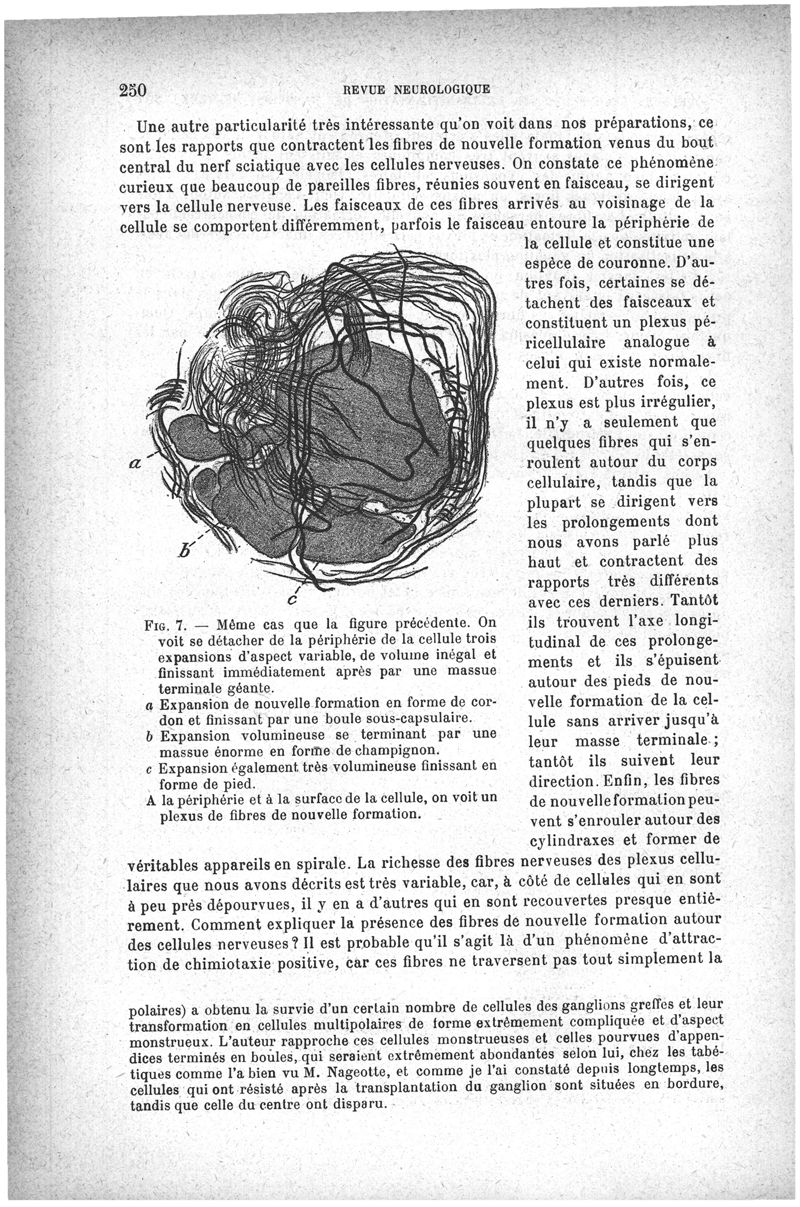 250 REVUE NEUROLOGIQUE

Une autre particularité très intéressante qu'on voit dans nos préparations, ce sont les rapports que contractent les fibres de nouvelle formation venus du bout central du nerf sciatique avec les cellules nerveuses. On constate ce phénomène curieux que beaucoup de pareilles fibres, réunies souvent en faisceau, se dirigent vers la cellule nerveuse. Les faisceaux de ces fibres arrivés au voisinage de la cellule se comportent différemment, parfois le faisceau entoure la périphérie de la cellule et constitue une espèce de couronne. D'autres fois, certaines se détachent des faisceaux et constituent un plexus péricellulaire analogue à celui qui existe normalement. D'autres fois, ce plexus est plus irrégulier, il n'y a seulement que quelques fibres qui s'enroulent autour du corps cellulaire, tandis que la plupart se dirigent vers les prolongements dont nous avons parlé plus haut et contractent des rapports très différents avec ces derniers. Tantôt ils trouvent l'axe longitudinal de ces prolongements et ils s'épuisent autour des pieds de nouvelle formation de la cellule sans arriver jusqu'à leur masse terminale ; tantôt ils suivent leur direction. Enfin, les fibres de nouvelle formation peuvent s'enrouler autour des cylindraxes et former de véritables appareils en spirale. La richesse des fibres nerveuses des plexus cellulaires que nous avons décrits est très variable, car, à côté de cellules qui en sont à peu près dépourvues, il y en a d'autres qui en sont recouvertes presque entièrement. Comment expliquer la présence des fibres de nouvelle formation autour des cellules nerveuses ? Il est probable qu'il s'agit là d'un phénomène d'attraction de chimiotaxie positive, car ces fibres ne traversent pas tout simplement la

a

b

c

Fig. 7. — Même cas que la figure précédente. On voit se détacher de la périphérie de la cellule trois expansions d'aspect variable, de volume inégal et finissant immédiatement après par une massue terminale géante.
a Expansion de nouvelle formation en forme de cordon et finissant par une boule sous-capsulaire.
b Expansion volumineuse se terminant par une massue énorme en forme de champignon.
c Expansion également très volumineuse finissant en forme de pied.
A la périphérie et à la surface de la cellule, on voit un plexus de fibres de nouvelle formation.

polaires) a obtenu la survie d'un certain nombre de cellules des ganglions greffes et leur transformation en cellules multipolaires de forme extrêmement compliquée et d'aspect monstrueux. L'auteur rapproche ces cellules monstrueuses et celles pourvues d'appendices terminés en boules, qui seraient extrêmement abondantes selon lui, chez les tabétiques comme l'a bien vu M. Nageotte, et comme je l'ai constaté depuis longtemps, les cellules qui ont résisté après la transplantation du ganglion sont situées en bordure, tandis que celle du centre ont disparu.